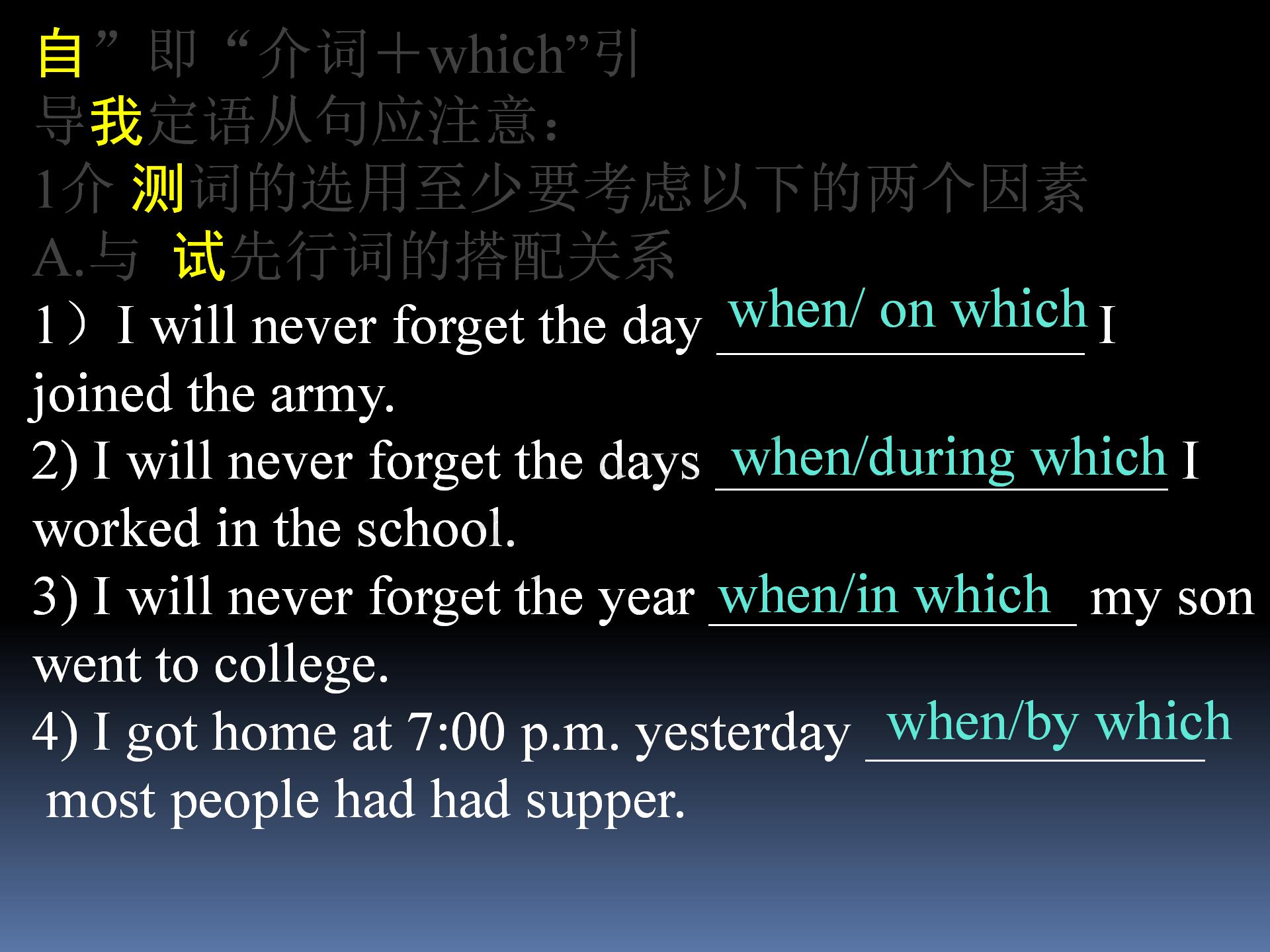 自”即“介词＋which”引
导我定语从句应注意：
1介 测词的选用至少要考虑以下的两个因素
A.与 试先行词的搭配关系
1）I will never forget the day when/ on which I joined the army.
2) I will never forget the days when/during which I worked in the school.
3) I will never forget the year when/in which my son went to college.
4) I got home at 7:00 p.m. yesterday when/by which most people had had supper.